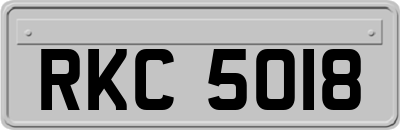 RKC 5018